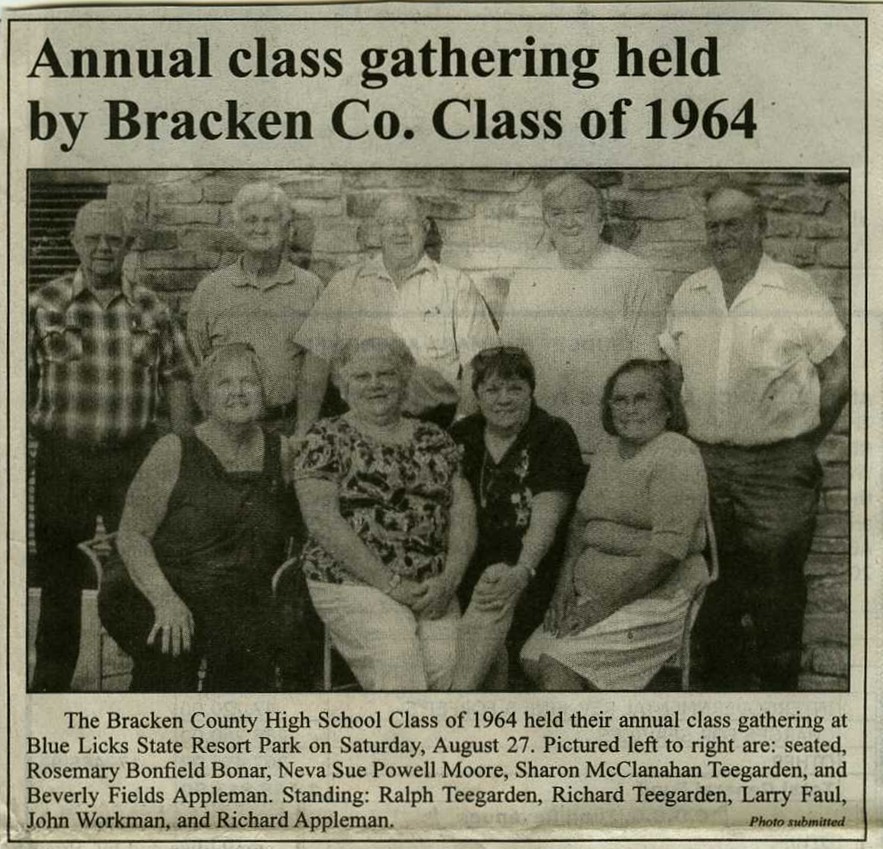 Annual class gathering held by Bracken Co. Class of 1964

The Bracken County High School Class of 1964 held their annual class gathering at Blue Licks State Resort Park on Saturday, August 27. Pictured left to right are: seated, Rosemary Bonfield Bonar, Neva Sue Powell Moore, Sharon McClanahan Teegarden, and Beverly Fields Appleman. Standing: Ralph Teegarden, Richard Teegarden, Larry Faul, John Workman, and Richard Appleman.

Photo submitted